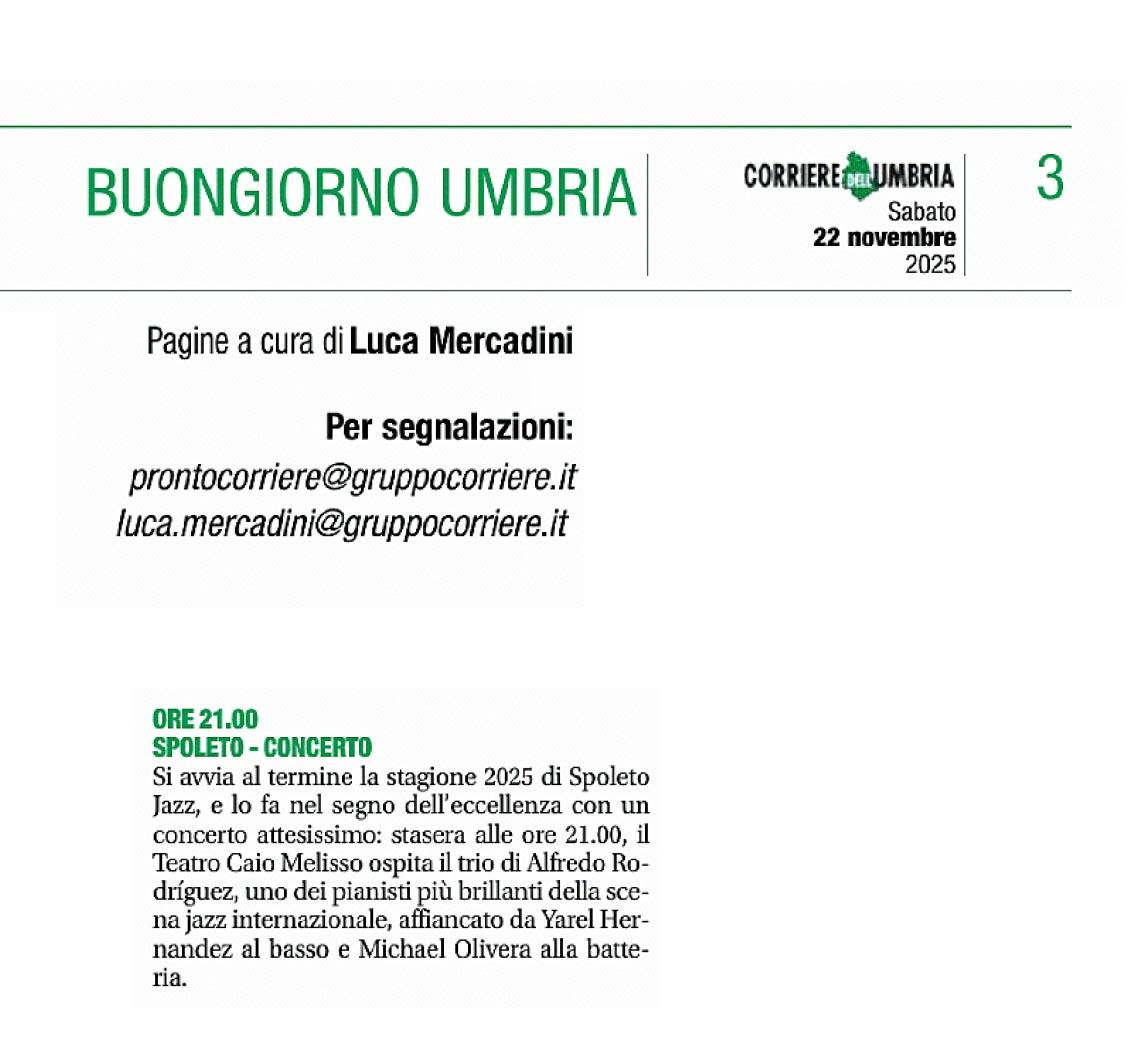 BUONGIORNO UMBRIA

CORRIERE DELL'UMBRIA
Sabato
22 novembre
2025

3

Pagine a cura di Luca Mercadini

Per segnalazioni:
prontocorriere@gruppocorriere.it
luca.mercadini@gruppocorriere.it

ORE 21.00
SPOLETO - CONCERTO
Si avvia al termine la stagione 2025 di Spoleto Jazz, e lo fa nel segno dell'eccellenza con un concerto attesissimo: stasera alle ore 21.00, il Teatro Caio Melisso ospita il trio di Alfredo Rodríguez, uno dei pianisti più brillanti della scena jazz internazionale, affiancato da Yarel Hernandez al basso e Michael Olivera alla batteria.